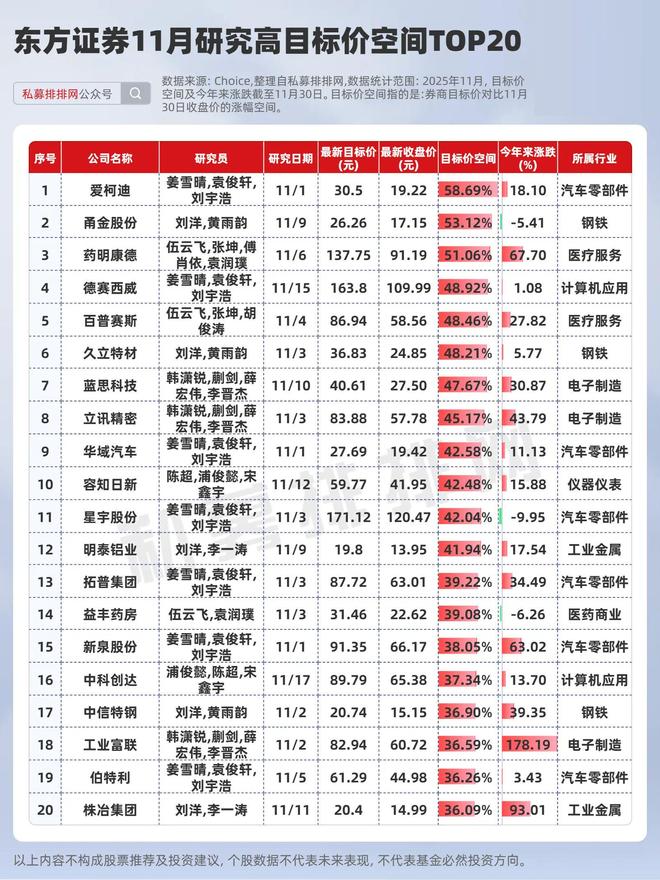 东方证券11月研究高目标价空间TOP20

私募排排网公众号

数据来源：Choice，整理自私募排排网，数据统计范围：2025年11月，目标价空间及今年来涨跌截至11月30日。目标价空间指的是：券商目标价对比11月30日收盘价的涨幅空间。

| 序号 | 公司名称 | 研究员 | 研究日期 | 最新目标价(元) | 最新收盘价(元) | 目标价空间 | 今年来涨跌(%) | 所属行业 |
|---|---|---|---|---|---|---|---|---|
| 1 | 爱柯迪 | 姜雪晴,袁俊轩,刘宇浩 | 11/1 | 30.5 | 19.22 | 58.69% | 18.10 | 汽车零部件 |
| 2 | 甬金股份 | 刘洋,黄雨韵 | 11/9 | 26.26 | 17.15 | 53.12% | -5.41 | 钢铁 |
| 3 | 药明康德 | 伍云飞,张坤,傅肖依,袁润璞 | 11/6 | 137.75 | 91.19 | 51.06% | 67.70 | 医疗服务 |
| 4 | 德赛西威 | 姜雪晴,袁俊轩,刘宇浩 | 11/15 | 163.8 | 109.99 | 48.92% | 1.08 | 计算机应用 |
| 5 | 百普赛斯 | 伍云飞,张坤,胡俊涛 | 11/4 | 86.94 | 58.56 | 48.46% | 27.82 | 医疗服务 |
| 6 | 久立特材 | 刘洋,黄雨韵 | 11/3 | 36.83 | 24.85 | 48.21% | 5.77 | 钢铁 |
| 7 | 蓝思科技 | 韩潇锐,蒯剑,薛宏伟,李晋杰 | 11/10 | 40.61 | 27.50 | 47.67% | 30.87 | 电子制造 |
| 8 | 立讯精密 | 韩潇锐,蒯剑,薛宏伟,李晋杰 | 11/3 | 83.88 | 57.78 | 45.17% | 43.79 | 电子制造 |
| 9 | 华域汽车 | 姜雪晴,袁俊轩,刘宇浩 | 11/1 | 27.69 | 19.42 | 42.58% | 11.13 | 汽车零部件 |
| 10 | 容知日新 | 陈超,浦俊懿,宋鑫宇 | 11/12 | 59.77 | 41.95 | 42.48% | 15.88 | 仪器仪表 |
| 11 | 星宇股份 | 姜雪晴,袁俊轩,刘宇浩 | 11/3 | 171.12 | 120.47 | 42.04% | -9.95 | 汽车零部件 |
| 12 | 明泰铝业 | 刘洋,李一涛 | 11/9 | 19.8 | 13.95 | 41.94% | 17.54 | 工业金属 |
| 13 | 拓普集团 | 姜雪晴,袁俊轩,刘宇浩 | 11/3 | 87.72 | 63.01 | 39.22% | 34.49 | 汽车零部件 |
| 14 | 益丰药房 | 伍云飞,袁润璞 | 11/3 | 31.46 | 22.62 | 39.08% | -6.26 | 医药商业 |
| 15 | 新泉股份 | 姜雪晴,袁俊轩,刘宇浩 | 11/1 | 91.35 | 66.17 | 38.05% | 63.02 | 汽车零部件 |
| 16 | 中科创达 | 浦俊懿,陈超,宋鑫宇 | 11/17 | 89.79 | 65.38 | 37.34% | 13.70 | 计算机应用 |
| 17 | 中信特钢 | 刘洋,黄雨韵 | 11/2 | 20.74 | 15.15 | 36.90% | 39.35 | 钢铁 |
| 18 | 工业富联 | 韩潇锐,蒯剑,薛宏伟,李晋杰 | 11/2 | 82.94 | 60.72 | 36.59% | 178.19 | 电子制造 |
| 19 | 伯特利 | 姜雪晴,袁俊轩,刘宇浩 | 11/5 | 61.29 | 44.98 | 36.26% | 3.43 | 汽车零部件 |
| 20 | 株冶集团 | 刘洋,李一涛 | 11/11 | 20.4 | 14.99 | 36.09% | 93.01 | 工业金属 |

以上内容不构成股票推荐及投资建议，个股数据不代表未来表现，不代表基金必然投资方向。